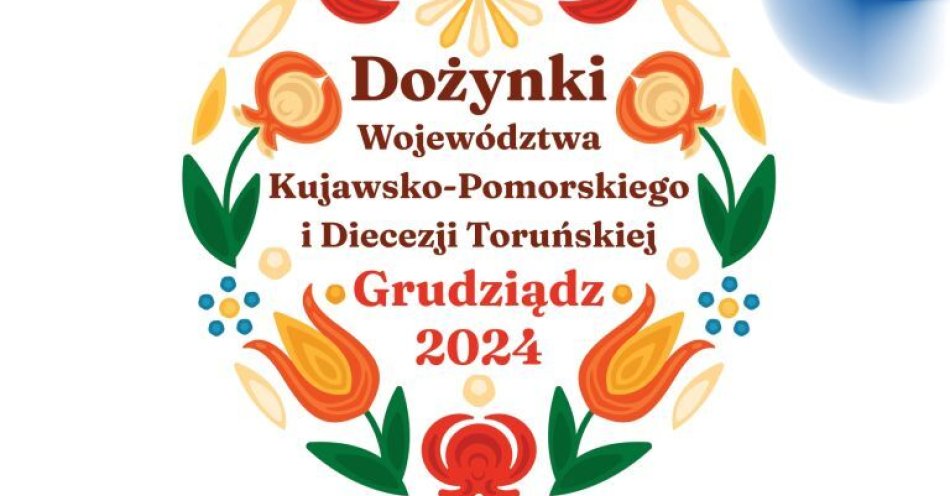 Dożynki
Województwa
Kujawsko-Pomorskiego
i Diecezji Toruńskiej
Grudziądz
2024